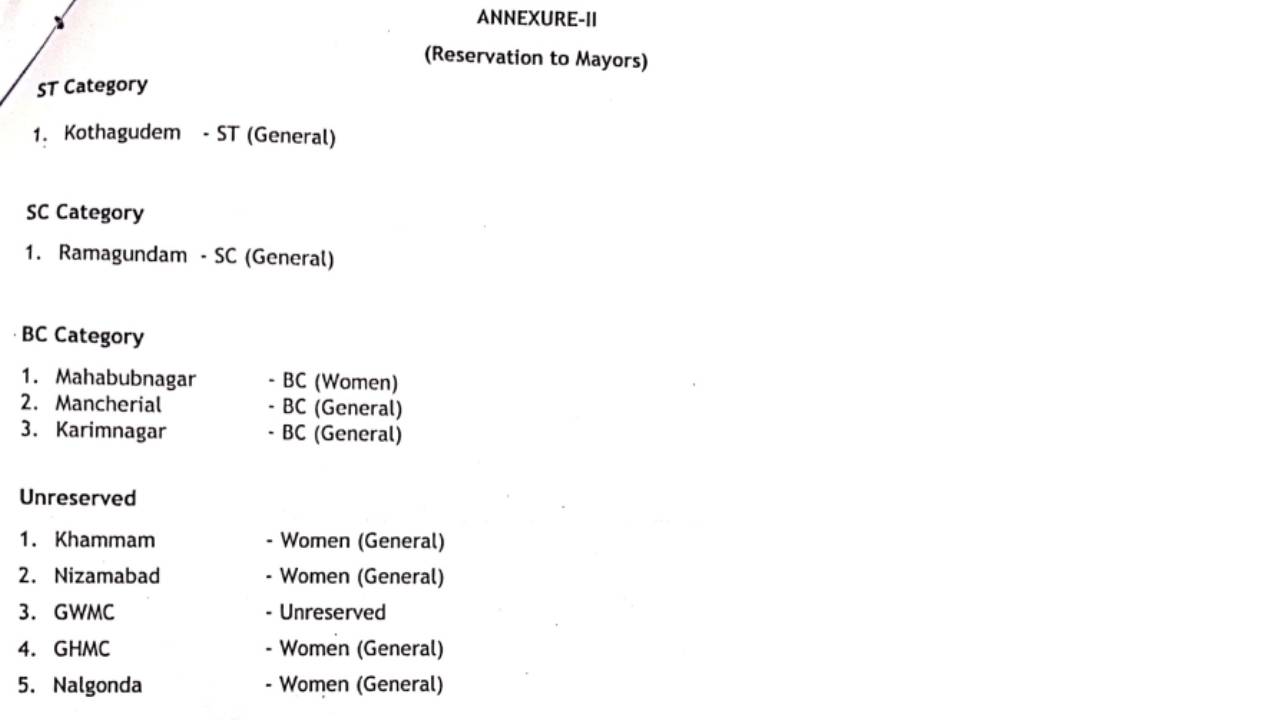 ANNEXURE-II

(Reservation to Mayors)

ST Category

1. Kothagudem - ST (General)

SC Category

1. Ramagundam - SC (General)

BC Category

1. Mahabubnagar - BC (Women)
2. Mancherial - BC (General)
3. Karimnagar - BC (General)

Unreserved

1. Khammam - Women (General)
2. Nizamabad - Women (General)
3. GWMC - Unreserved
4. GHMC - Women (General)
5. Nalgonda - Women (General)